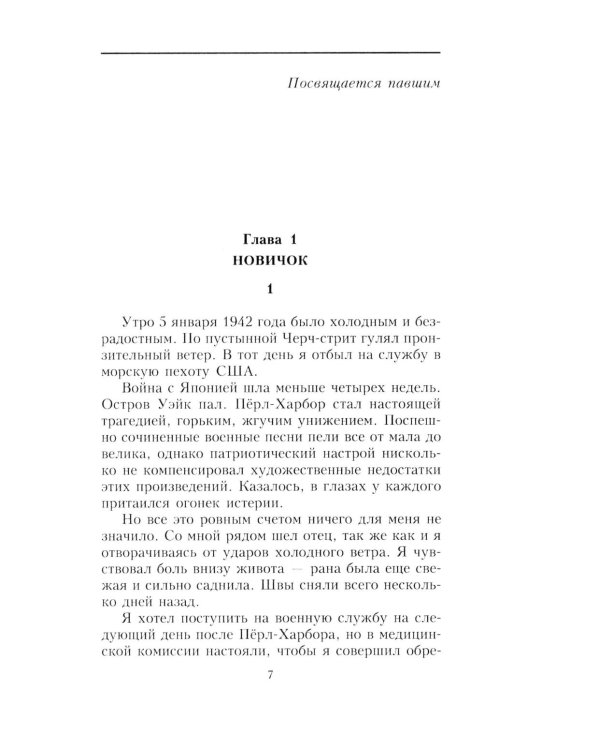 Посвящается павшим

Глава 1
НОВИЧОК

1

Утро 5 января 1942 года было холодным и безрадостным. По пустынной Черч-стрит гулял пронзительный ветер. В тот день я отбыл на службу в морскую пехоту США.

Война с Японией шла меньше четырех недель. Остров Уэйк пал. Пёрл-Харбор стал настоящей трагедией, горьким, жгучим унижением. Поспешно сочиненные военные песни пели все от мала до велика, однако патриотический настрой нисколько не компенсировал художественные недостатки этих произведений. Казалось, в глазах у каждого притаился огонек истерии.

Но все это ровным счетом ничего для меня не значило. Со мной рядом шел отец, так же как и я отворачиваясь от ударов холодного ветра. Я чувствовал боль внизу живота — рана была еще свежая и сильно саднила. Швы сняли всего несколько дней назад.

Я хотел поступить на военную службу на следующий день после Пёрл-Харбора, но в медицинской комиссии настояли, чтобы я совершил обре-

7